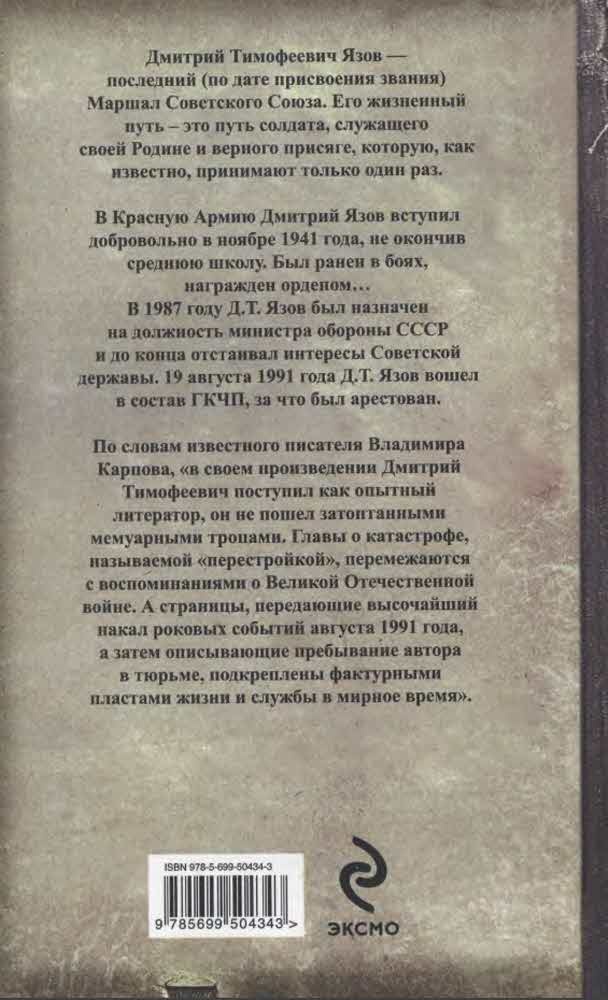 Дмитрий Тимофеевич Язов — последний (по дате присвоения звания) Маршал Советского Союза. Его жизненный путь – это путь солдата, служащего своей Родине и верного присяге, которую, как известно, принимают только один раз.

В Красную Армию Дмитрий Язов вступил добровольно в ноябре 1941 года, не окончив среднюю школу. Был ранен в боях, награжден орденом…
В 1987 году Д.Т. Язов был назначен на должность министра обороны СССР и до конца отстаивал интересы Советской державы. 19 августа 1991 года Д.Т. Язов вошел в состав ГКЧП, за что был арестован.

По словам известного писателя Владимира Карпова, «в своем произведении Дмитрий Тимофеевич поступил как опытный литератор, он не пошел затоптанными мемуарными тропами. Главы о катастрофе, называемой «перестройкой», перемежаются с воспоминаниями о Великой Отечественной войне. А страницы, передающие высочайший накал роковых событий августа 1991 года, а затем описывающие пребывание автора в тюрьме, подкреплены фактурными пластами жизни и службы в мирное время».

ISBN 978-5-699-50434-3

9 785699 504343 >

ЭКСМО